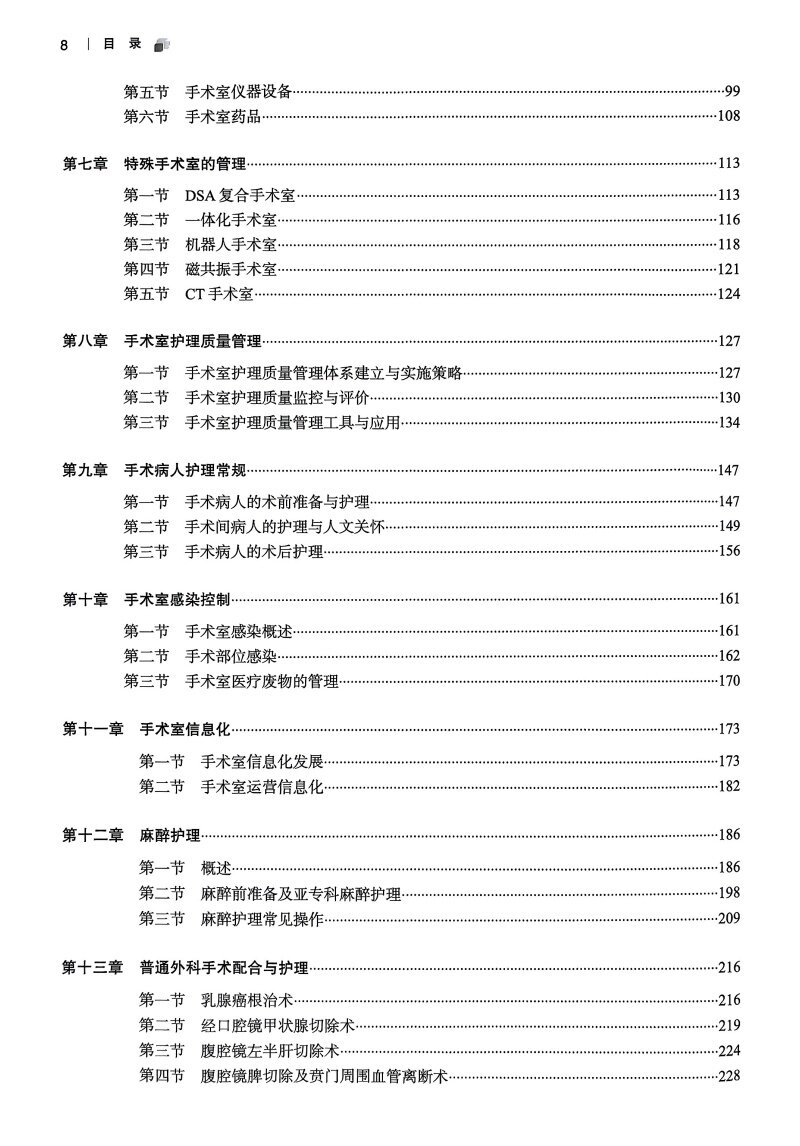 8 | 目 录

第五节 手术室仪器设备……99
第六节 手术室药品……108

第七章 特殊手术室的管理……113
第一节 DSA 复合手术室……113
第二节 一体化手术室……116
第三节 机器人手术室……118
第四节 磁共振手术室……121
第五节 CT 手术室……124

第八章 手术室护理质量管理……127
第一节 手术室护理质量管理体系建立与实施策略……127
第二节 手术室护理质量监控与评价……130
第三节 手术室护理质量管理工具与应用……134

第九章 手术病人护理常规……147
第一节 手术病人的术前准备与护理……147
第二节 手术间病人的护理与人文关怀……149
第三节 手术病人的术后护理……156

第十章 手术室感染控制……161
第一节 手术室感染概述……161
第二节 手术部位感染……162
第三节 手术室医疗废物的管理……170

第十一章 手术室信息化……173
第一节 手术室信息化发展……173
第二节 手术室运营信息化……182

第十二章 麻醉护理……186
第一节 概述……186
第二节 麻醉前准备及亚专科麻醉护理……198
第三节 麻醉护理常见操作……209

第十三章 普通外科手术配合与护理……216
第一节 乳腺癌根治术……216
第二节 经口腔镜甲状腺切除术……219
第三节 腹腔镜左半肝切除术……224
第四节 腹腔镜脾切除及贲门周围血管离断术……228